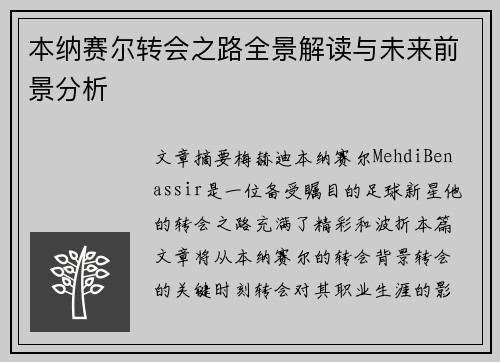 本纳赛尔转会之路全景解读与未来前景分析

文章摘要梅赫迪本纳赛尔MehdiBenassir是一位备受瞩目的足球新星他的转会之路充满了精彩和波折本篇文章将从本纳赛尔的转会背景转会的关键时刻转会对其职业生涯的影